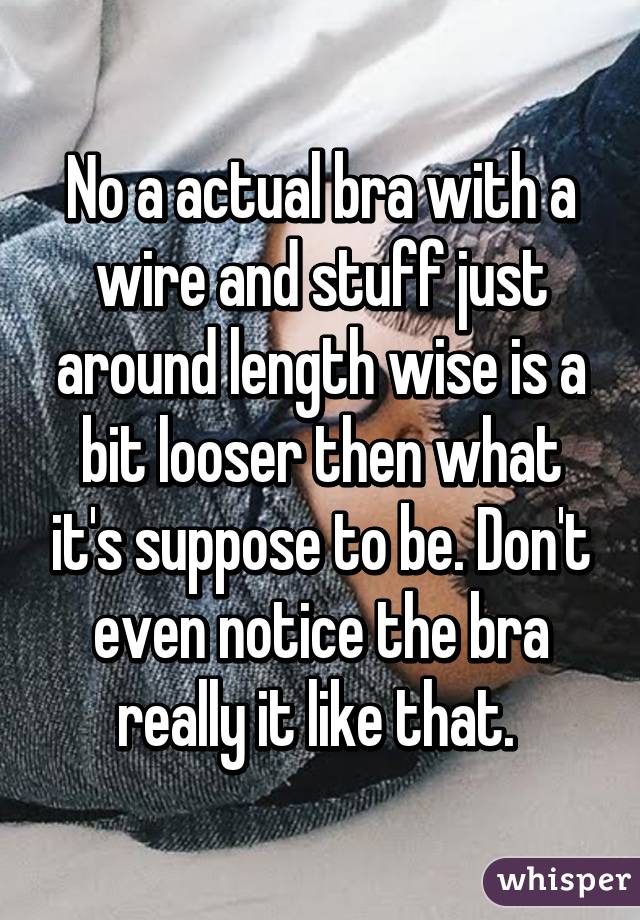 No a actual bra with a wire and stuff just around length wise is a bit looser then what it's suppose to be. Don't even notice the bra really it like that.

whisper